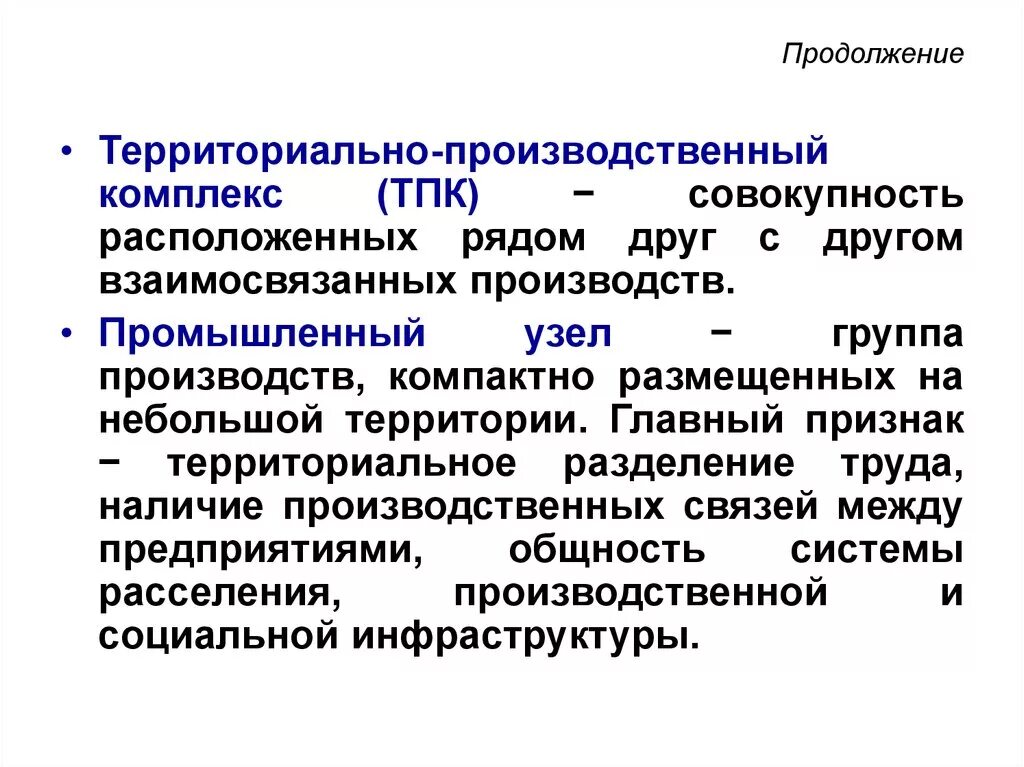 Продолжение

• Территориально-производственный комплекс (ТПК) − совокупность расположенных рядом друг с другом взаимосвязанных производств.

• Промышленный узел − группа производств, компактно размещенных на небольшой территории. Главный признак − территориальное разделение труда, наличие производственных связей между предприятиями, общность системы расселения, производственной и социальной инфраструктуры.